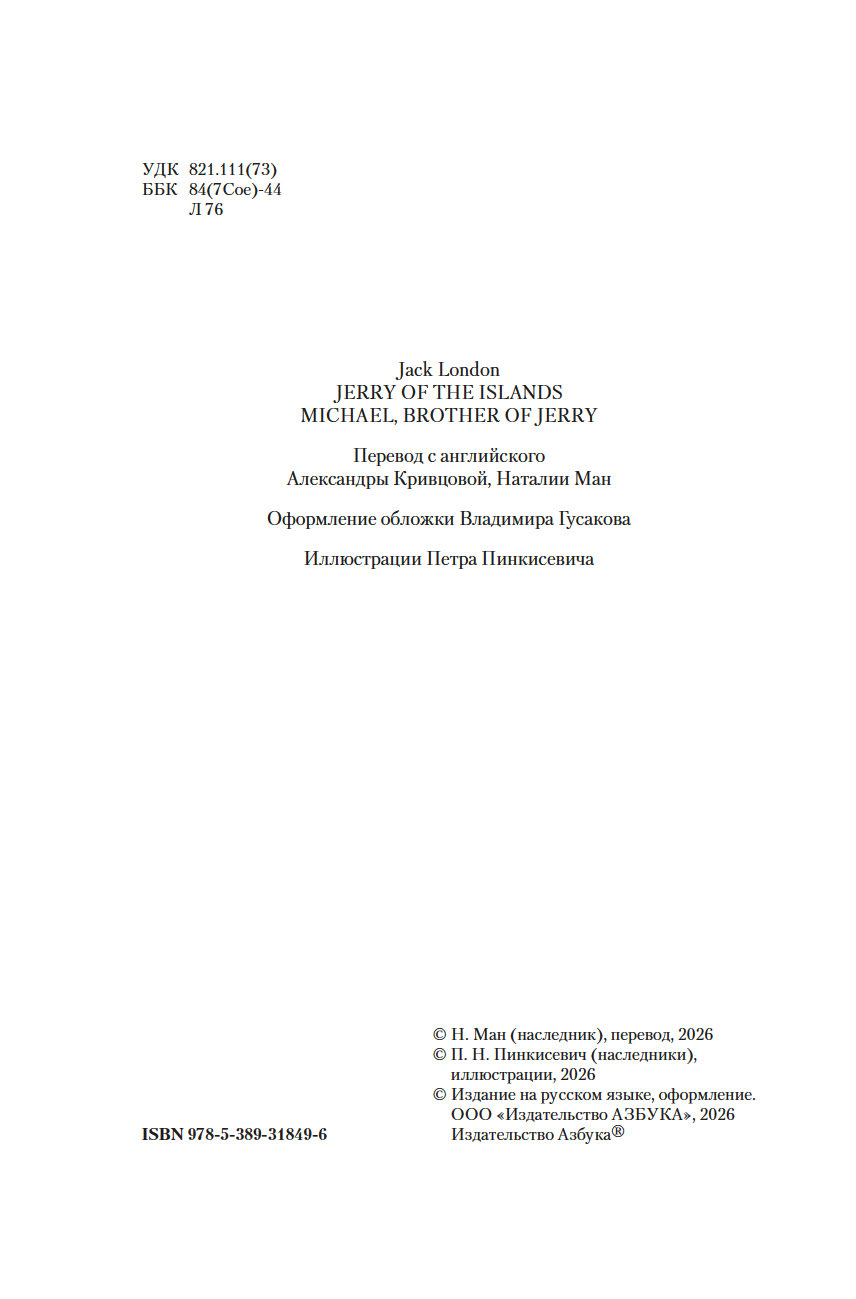 УДК 821.111(73)
ББК 84(7Сое)-44
Л 76

Jack London
JERRY OF THE ISLANDS
MICHAEL, BROTHER OF JERRY

Перевод с английского
Александры Кривцовой, Наталии Ман

Оформление обложки Владимира Гусакова

Иллюстрации Петра Пинкисевича

© Н. Ман (наследник), перевод, 2026
© П. Н. Пинкисевич (наследники), иллюстрации, 2026
© Издание на русском языке, оформление. ООО «Издательство АЗБУКА», 2026
Издательство Азбука®

ISBN 978-5-389-31849-6